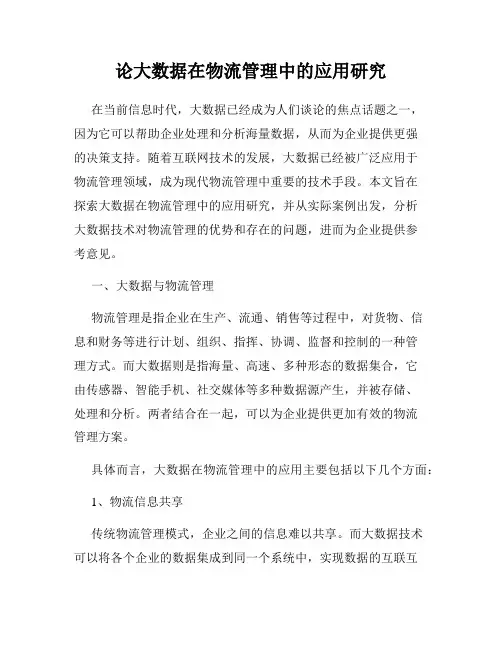 论大数据在物流管理中的应用研究

在当前信息时代，大数据已经成为人们谈论的焦点话题之一，因为它可以帮助企业处理和分析海量数据，从而为企业提供更强的决策支持。随着互联网技术的发展，大数据已经被广泛应用于物流管理领域，成为现代物流管理中重要的技术手段。本文旨在探索大数据在物流管理中的应用研究，并从实际案例出发，分析大数据技术对物流管理的优势和存在的问题，进而为企业提供参考意见。

一、大数据与物流管理

物流管理是指企业在生产、流通、销售等过程中，对货物、信息和财务等进行计划、组织、指挥、协调、监督和控制的一种管理方式。而大数据则是指海量、高速、多种形态的数据集合，它由传感器、智能手机、社交媒体等多种数据源产生，并被存储、处理和分析。两者结合在一起，可以为企业提供更加有效的物流管理方案。

具体而言，大数据在物流管理中的应用主要包括以下几个方面：

1、物流信息共享

传统物流管理模式，企业之间的信息难以共享。而大数据技术可以将各个企业的数据集成到同一个系统中，实现数据的互联互